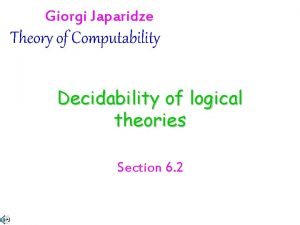 Giorgi Japaridze
Theory of Computability

Decidability of logical theories

Section 6.2